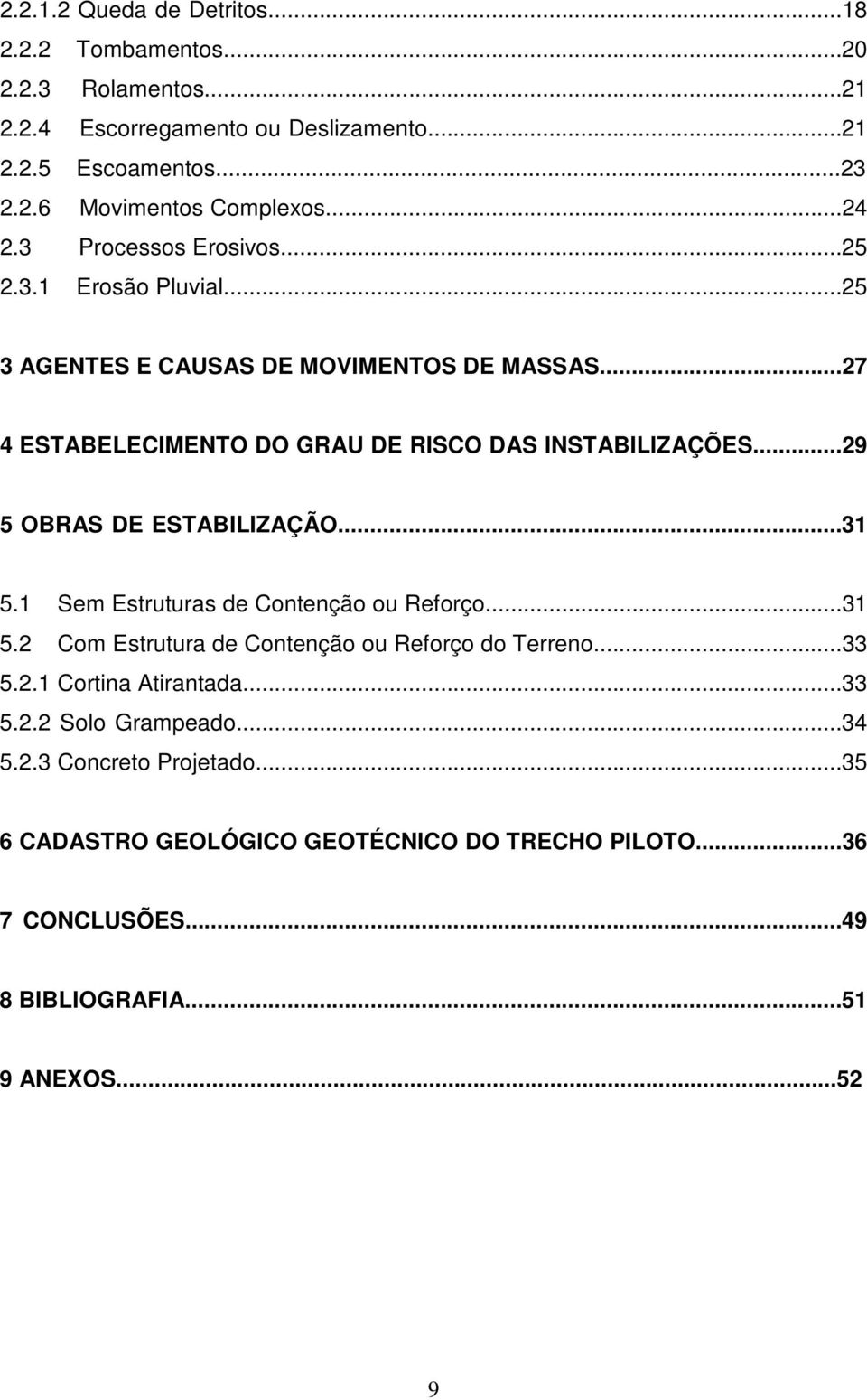 2.2.1.2 Queda de Detritos...18
2.2.2 Tombamentos...20
2.2.3 Rolamentos...21
2.2.4 Escorregamento ou Deslizamento...21
2.2.5 Escoamentos...23
2.2.6 Movimentos Complexos...24
2.3 Processos Erosivos...25
2.3.1 Erosão Pluvial...25

3 AGENTES E CAUSAS DE MOVIMENTOS DE MASSAS...27

4 ESTABELECIMENTO DO GRAU DE RISCO DAS INSTABILIZAÇÕES...29

5 OBRAS DE ESTABILIZAÇÃO...31

5.1 Sem Estruturas de Contenção ou Reforço...31
5.2 Com Estrutura de Contenção ou Reforço do Terreno...33
5.2.1 Cortina Atirantada...33
5.2.2 Solo Grampeado...34
5.2.3 Concreto Projetado...35

6 CADASTRO GEOLÓGICO GEOTÉCNICO DO TRECHO PILOTO...36

7 CONCLUSÕES...49

8 BIBLIOGRAFIA...51

9 ANEXOS...52

9